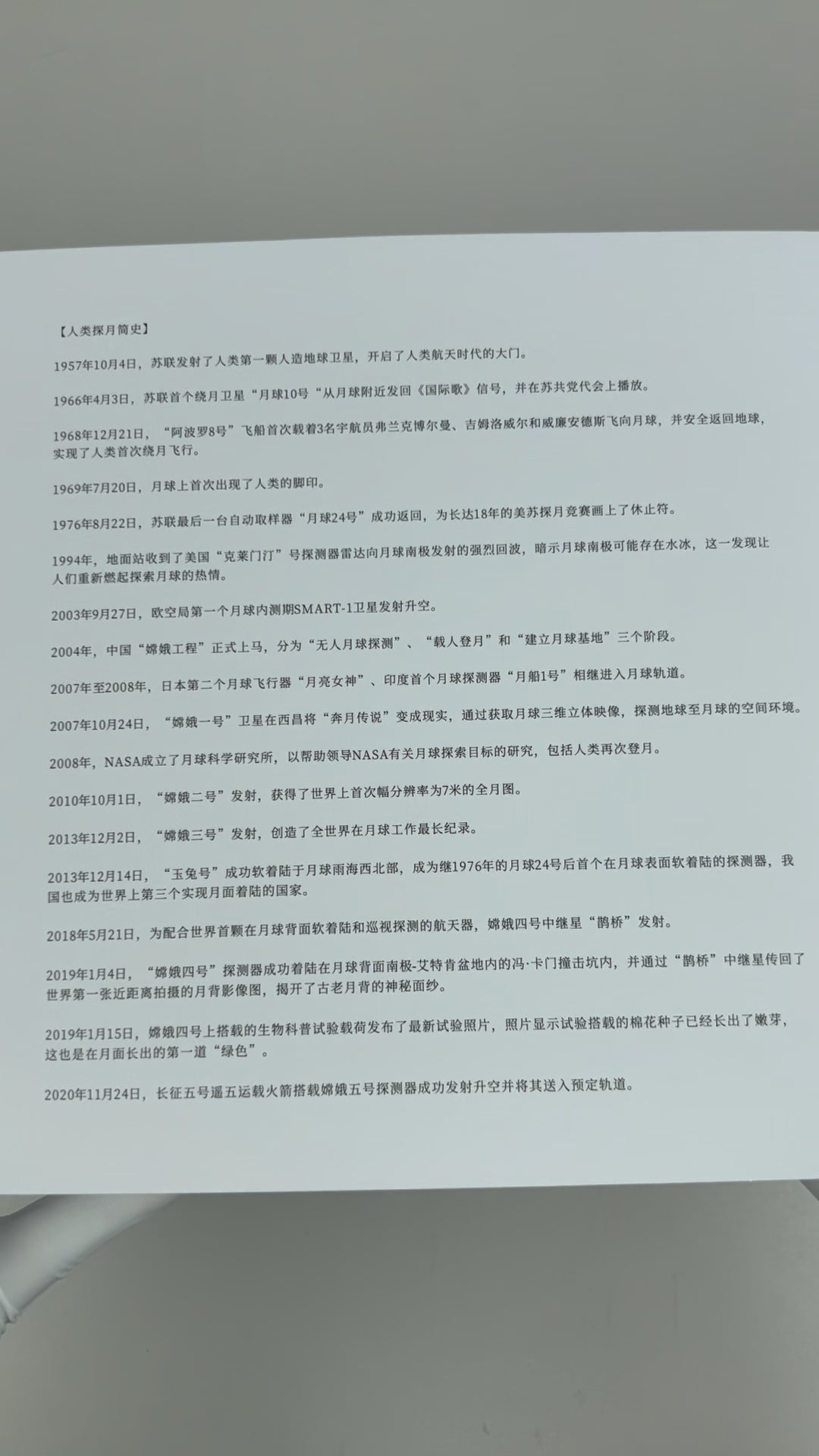 【人类探月简史】

1957年10月4日，苏联发射了人类第一颗人造地球卫星，开启了人类航天时代的大门。

1966年4月3日，苏联首个绕月卫星“月球10号“从月球附近发回《国际歌》信号，并在苏共党代会上播放。

1968年12月21日，“阿波罗8号”飞船首次载着3名宇航员弗兰克博尔曼、吉姆洛威尔和威廉安德斯飞向月球，并安全返回地球，实现了人类首次绕月飞行。

1969年7月20日，月球上首次出现了人类的脚印。

1976年8月22日，苏联最后一台自动取样器“月球24号”成功返回，为长达18年的美苏探月竞赛画上了休止符。

1994年，地面站收到了美国“克莱门汀”号探测器雷达向月球南极发射的强烈回波，暗示月球南极可能存在水冰，这一发现让人们重新燃起探索月球的热情。

2003年9月27日，欧空局第一个月球内测期SMART-1卫星发射升空。

2004年，中国“嫦娥工程”正式上马，分为“无人月球探测”、“载人登月”和“建立月球基地”三个阶段。

2007年至2008年，日本第二个月球飞行器“月亮女神”、印度首个月球探测器“月船1号”相继进入月球轨道。

2007年10月24日，“嫦娥一号”卫星在西昌将“奔月传说”变成现实，通过获取月球三维立体映像，探测地球至月球的空间环境。

2008年，NASA成立了月球科学研究所，以帮助领导NASA有关月球探索目标的研究，包括人类再次登月。

2010年10月1日，“嫦娥二号”发射，获得了世界上首次幅分辨率为7米的全月图。

2013年12月2日，“嫦娥三号”发射，创造了全世界在月球工作最长纪录。

2013年12月14日，“玉兔号”成功软着陆于月球雨海西北部，成为继1976年的月球24号后首个在月球表面软着陆的探测器，我国也成为世界上第三个实现月面着陆的国家。

2018年5月21日，为配合世界首颗在月球背面软着陆和巡视探测的航天器，嫦娥四号中继星“鹊桥”发射。

2019年1月4日，“嫦娥四号”探测器成功着陆在月球背面南极-艾特肯盆地内的冯·卡门撞击坑内，并通过“鹊桥”中继星传回了世界第一张近距离拍摄的月背影像图，揭开了古老月背的神秘面纱。

2019年1月15日，嫦娥四号上搭载的生物科普试验载荷发布了最新试验照片，照片显示试验搭载的棉花种子已经长出了嫩芽，这也是在月面长出的第一道“绿色”。

2020年11月24日，长征五号遥五运载火箭搭载嫦娥五号探测器成功发射升空并将其送入预定轨道。